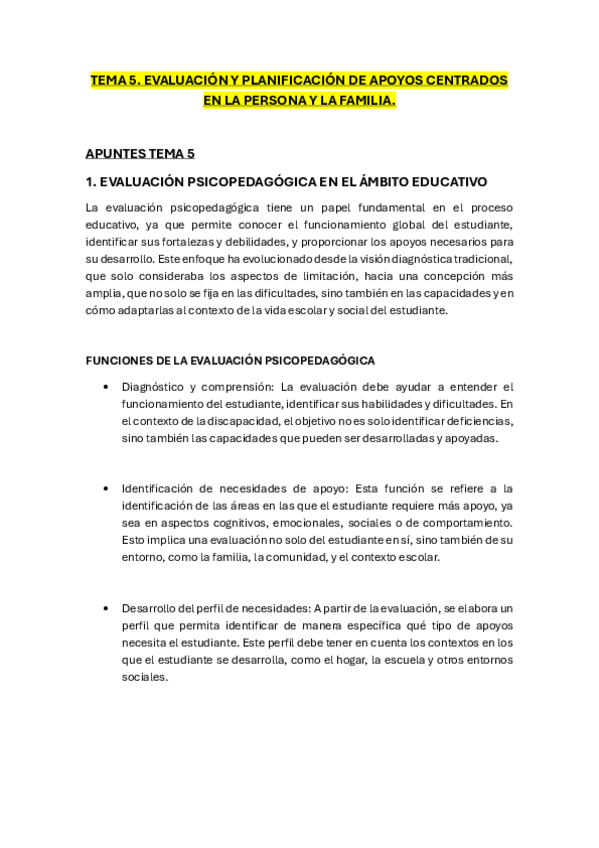 TEMA 5. EVALUACIÓN Y PLANIFICACIÓN DE APOYOS CENTRADOS EN LA PERSONA Y LA FAMILIA.

APUNTES TEMA 5

1. EVALUACIÓN PSICOPEDAGÓGICA EN EL ÁMBITO EDUCATIVO

La evaluación psicopedagógica tiene un papel fundamental en el proceso educativo, ya que permite conocer el funcionamiento global del estudiante, identificar sus fortalezas y debilidades, y proporcionar los apoyos necesarios para su desarrollo. Este enfoque ha evolucionado desde la visión diagnóstica tradicional, que solo consideraba los aspectos de limitación, hacia una concepción más amplia, que no solo se fija en las dificultades, sino también en las capacidades y en cómo adaptarlas al contexto de la vida escolar y social del estudiante.

FUNCIONES DE LA EVALUACIÓN PSICOPEDAGÓGICA

• Diagnóstico y comprensión: La evaluación debe ayudar a entender el funcionamiento del estudiante, identificar sus habilidades y dificultades. En el contexto de la discapacidad, el objetivo no es solo identificar deficiencias, sino también las capacidades que pueden ser desarrolladas y apoyadas.

• Identificación de necesidades de apoyo: Esta función se refiere a la identificación de las áreas en las que el estudiante requiere más apoyo, ya sea en aspectos cognitivos, emocionales, sociales o de comportamiento. Esto implica una evaluación no solo del estudiante en sí, sino también de su entorno, como la familia, la comunidad, y el contexto escolar.

• Desarrollo del perfil de necesidades: A partir de la evaluación, se elabora un perfil que permita identificar de manera específica qué tipo de apoyos necesita el estudiante. Este perfil debe tener en cuenta los contextos en los que el estudiante se desarrolla, como el hogar, la escuela y otros entornos sociales.